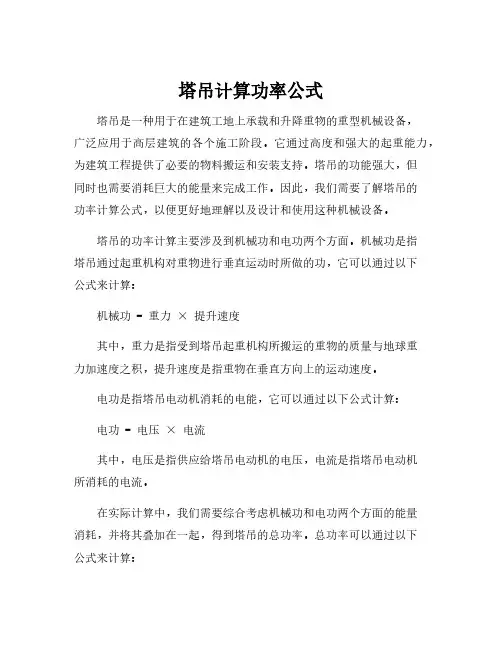 塔吊计算功率公式

塔吊是一种用于在建筑工地上承载和升降重物的重型机械设备，广泛应用于高层建筑的各个施工阶段。它通过高度和强大的起重能力，为建筑工程提供了必要的物料搬运和安装支持。塔吊的功能强大，但同时也需要消耗巨大的能量来完成工作。因此，我们需要了解塔吊的功率计算公式，以便更好地理解以及设计和使用这种机械设备。

塔吊的功率计算主要涉及到机械功和电功两个方面。机械功是指塔吊通过起重机构对重物进行垂直运动时所做的功，它可以通过以下公式来计算：

机械功 = 重力 × 提升速度

其中，重力是指受到塔吊起重机构所搬运的重物的质量与地球重力加速度之积，提升速度是指重物在垂直方向上的运动速度。

电功是指塔吊电动机消耗的电能，它可以通过以下公式计算：

电功 = 电压 × 电流

其中，电压是指供应给塔吊电动机的电压，电流是指塔吊电动机所消耗的电流。

在实际计算中，我们需要综合考虑机械功和电功两个方面的能量消耗，并将其叠加在一起，得到塔吊的总功率。总功率可以通过以下公式来计算：